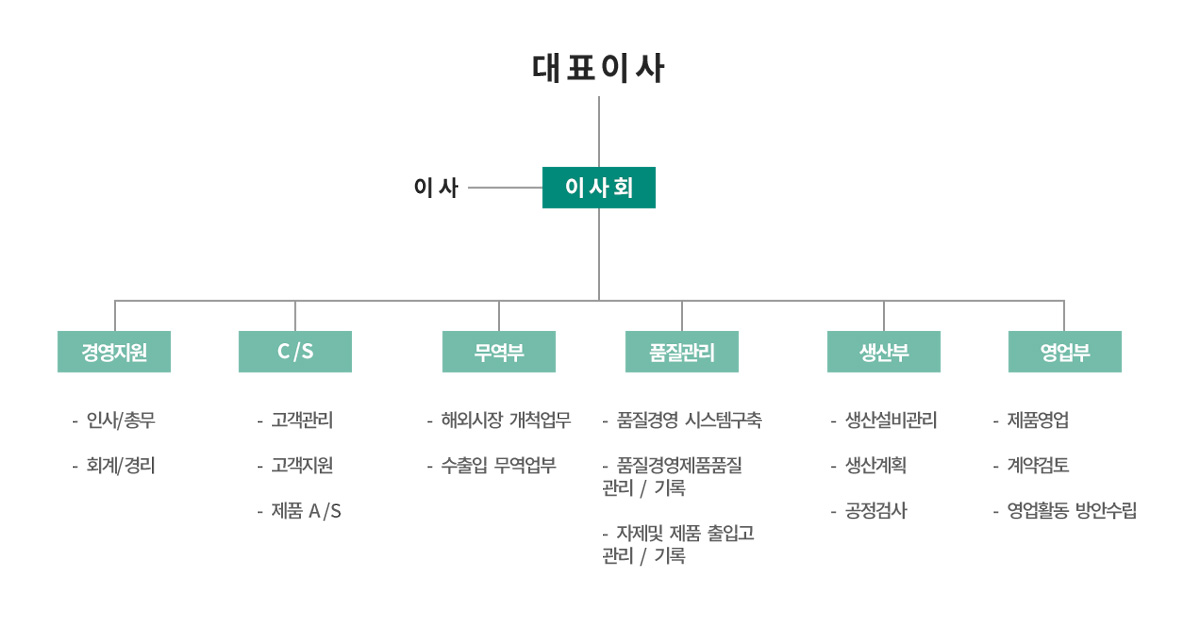 대표이사

이사

이사회

경영지원

- 인사/총무

- 회계/경리

C/S

- 고객관리

- 고객지원

- 제품 A/S

무역부

- 해외시장 개척업무

- 수출입 무역업부

품질관리

- 품질경영 시스템구축

- 품질경영제품품질 관리 / 기록

- 자제및 제품 출입고 관리 / 기록

생산부

- 생산설비관리

- 생산계획

- 공정검사

영업부

- 제품영업

- 계약검토

- 영업활동 방안수립